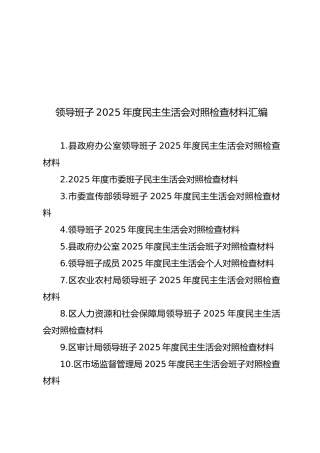 领导班子 2025 年度民主生活会对照检查材料汇编

1.县政府办公室领导班子 2025 年度民主生活会对照检查材料

2.2025 年度市委班子民主生活会对照检查材料

3.市委宣传部领导班子 2025 年度民主生活会对照检查材料

4.领导班子 2025 年度民主生活会对照检查材料

5.县政府办公室 2025 年度民主生活会班子对照检查材料

6.领导班子成员 2025 年度民主生活会个人对照检查材料

7.区农业农村局领导班子 2025 年度民主生活会对照检查材料

8.区人力资源和社会保障局领导班子 2025 年度民主生活会对照检查材料

9.区审计局领导班子 2025 年度民主生活会对照检查材料

10.区市场监督管理局 2025 年度民主生活会班子对照检查材料